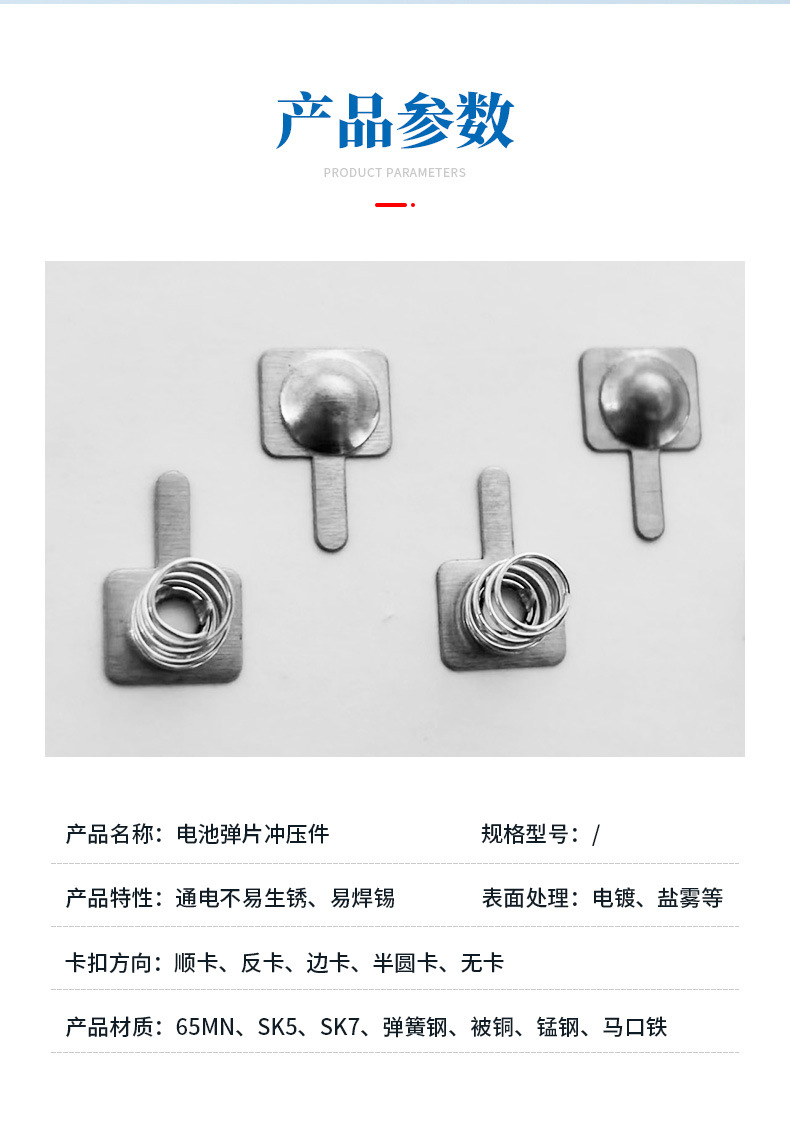 产品参数

PRODUCT PARAMETERS

产品名称：电池弹片冲压件

规格型号：/

产品特性：通电不易生锈、易焊锡

表面处理：电镀、盐雾等

卡扣方向：顺卡、反卡、边卡、半圆卡、无卡

产品材质：65MN、SK5、SK7、弹簧钢、被铜、锰钢、马口铁